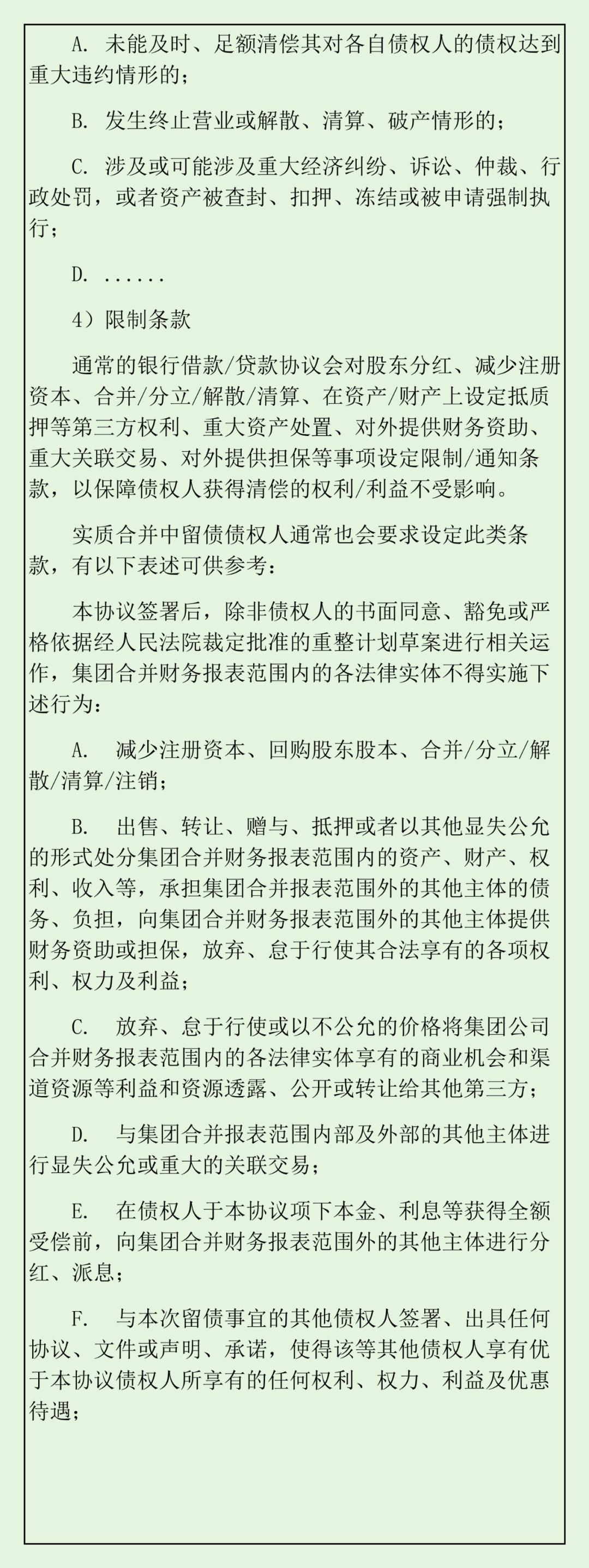 A. 未能及时、足额清偿其对各自债权人的债权达到重大违约情形的；

B. 发生终止营业或解散、清算、破产情形的；

C. 涉及或可能涉及重大经济纠纷、诉讼、仲裁、行政处罚，或者资产被查封、扣押、冻结或被申请强制执行；

D. ......

4）限制条款

通常的银行借款/贷款协议会对股东分红、减少注册资本、合并/分立/解散/清算、在资产/财产上设定抵质押等第三方权利、重大资产处置、对外提供财务资助、重大关联交易、对外提供担保等事项设定限制/通知条款，以保障债权人获得清偿的权利/利益不受影响。

实质合并中留债债权人通常也会要求设定此类条款，有以下表述可供参考：

本协议签署后，除非债权人的书面同意、豁免或严格依据经人民法院裁定批准的重整计划草案进行相关运作，集团合并财务报表范围内的各法律实体不得实施下述行为：

A. 减少注册资本、回购股东股本、合并/分立/解散/清算/注销；

B. 出售、转让、赠与、抵押或者以其他显失公允的形式处分集团合并财务报表范围内的资产、财产、权利、收入等，承担集团合并报表范围外的其他主体的债务、负担，向集团合并财务报表范围外的其他主体提供财务资助或担保，放弃、怠于行使其合法享有的各项权利、权力及利益；

C. 放弃、怠于行使或以不公允的价格将集团公司合并财务报表范围内的各法律实体享有的商业机会和渠道资源等利益和资源透露、公开或转让给其他第三方；

D. 与集团合并报表范围内部及外部的其他主体进行显失公允或重大的关联交易；

E. 在债权人于本协议项下本金、利息等获得全额受偿前，向集团合并财务报表范围外的其他主体进行分红、派息；

F. 与本次留债事宜的其他债权人签署、出具任何协议、文件或声明、承诺，使得该等其他债权人享有优于本协议债权人所享有的任何权利、权力、利益及优惠待遇；